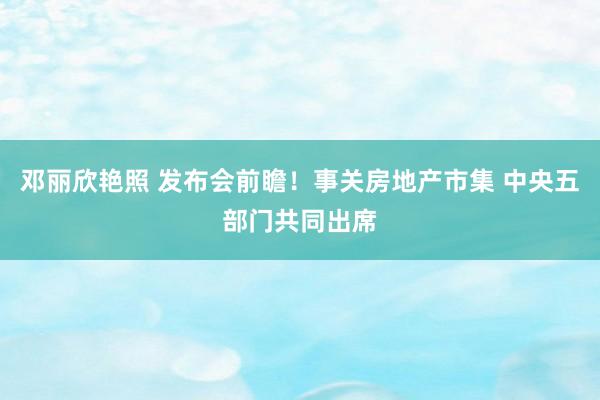 邓丽欣艳照 发布会前瞻！事关房地产市集 中央五部门共同出席